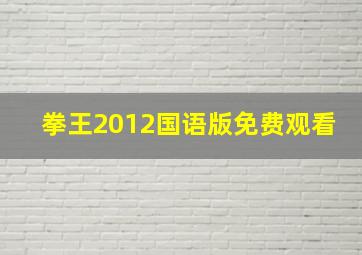 拳王2012国语版免费观看